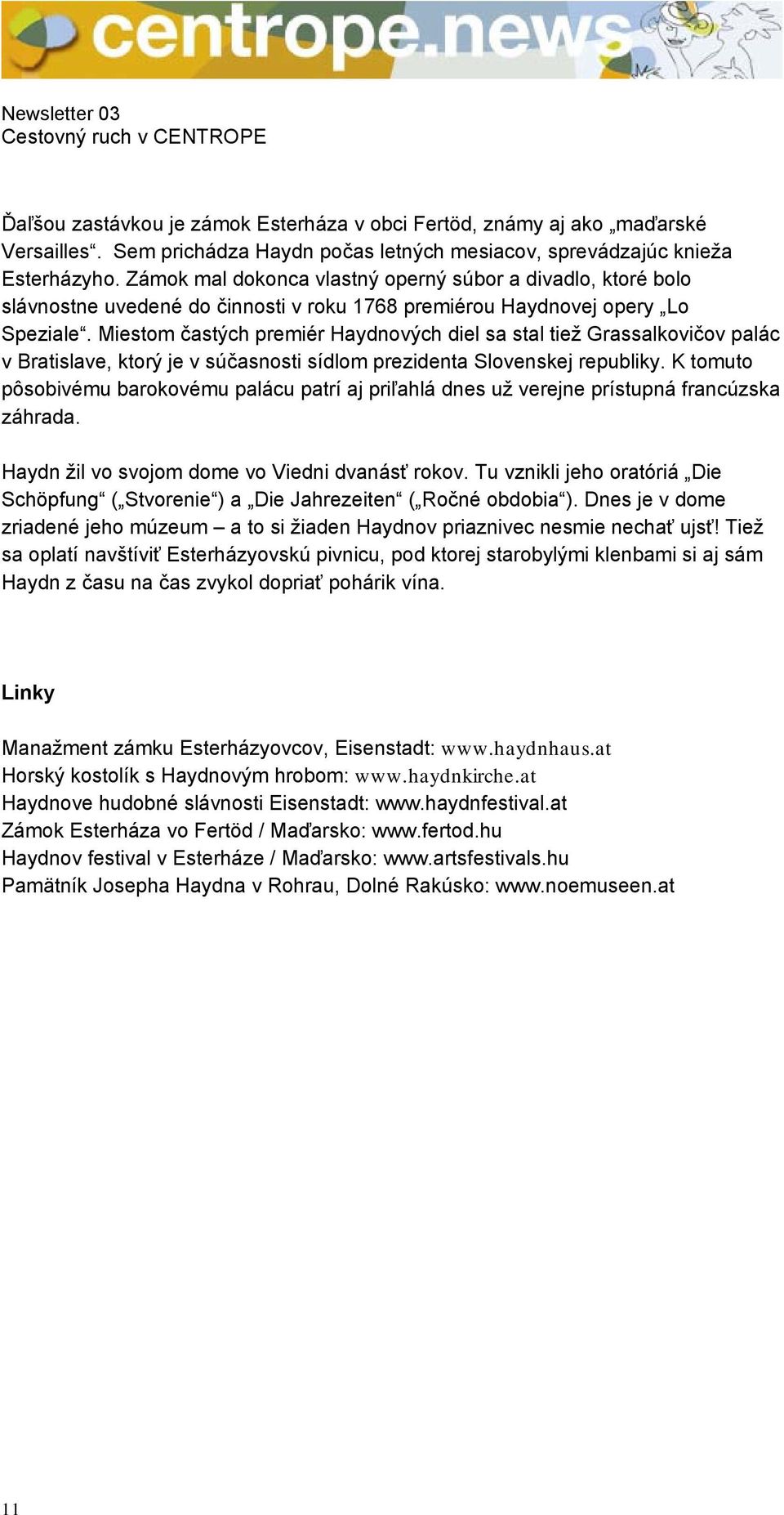 centrope.news

Newsletter 03
Cestovný ruch v CENTROPE

Ďaľšou zastávkou je zámok Esterháza v obci Fertöd, známy aj ako „maďarské Versailles“. Sem prichádza Haydn počas letných mesiacov, sprevádzajúc knieža Esterházyho. Zámok mal dokonca vlastný operný súbor a divadlo, ktoré bolo slávnostne uvedené do činnosti v roku 1768 premiérou Haydnovej opery „Lo Speziale“. Miestom častých premiér Haydnových diel sa stal tiež Grassalkovičov palác v Bratislave, ktorý je v súčasnosti sídlom prezidenta Slovenskej republiky. K tomuto pôsobivému barokovému palácu patrí aj priľahlá dnes už verejne prístupná francúzska záhrada.

Haydn žil vo svojom dome vo Viedni dvanásť rokov. Tu vznikli jeho oratóriá „Die Schöpfung“ („Stvorenie“) a „Die Jahrezeiten“ („Ročné obdobia“). Dnes je v dome zriadené jeho múzeum – a to si žiaden Haydnov priaznivec nesmie nechať ujsť! Tiež sa oplatí navštíviť Esterházyovskú pivnicu, pod ktorej starobylými klenbami si aj sám Haydn z času na čas zvykol dopriať pohárik vína.

Linky

Manažment zámku Esterházyovcov, Eisenstadt: www.haydnhaus.at
Horský kostolík s Haydnovým hrobom: www.haydnkirche.at
Haydnove hudobné slávnosti Eisenstadt: www.haydnfestival.at
Zámok Esterháza vo Fertöd / Maďarsko: www.fertod.hu
Haydnov festival v Esterháze / Maďarsko: www.artsfestivals.hu
Pamätník Josepha Haydna v Rohrau, Dolné Rakúsko: www.noemuseen.at

11